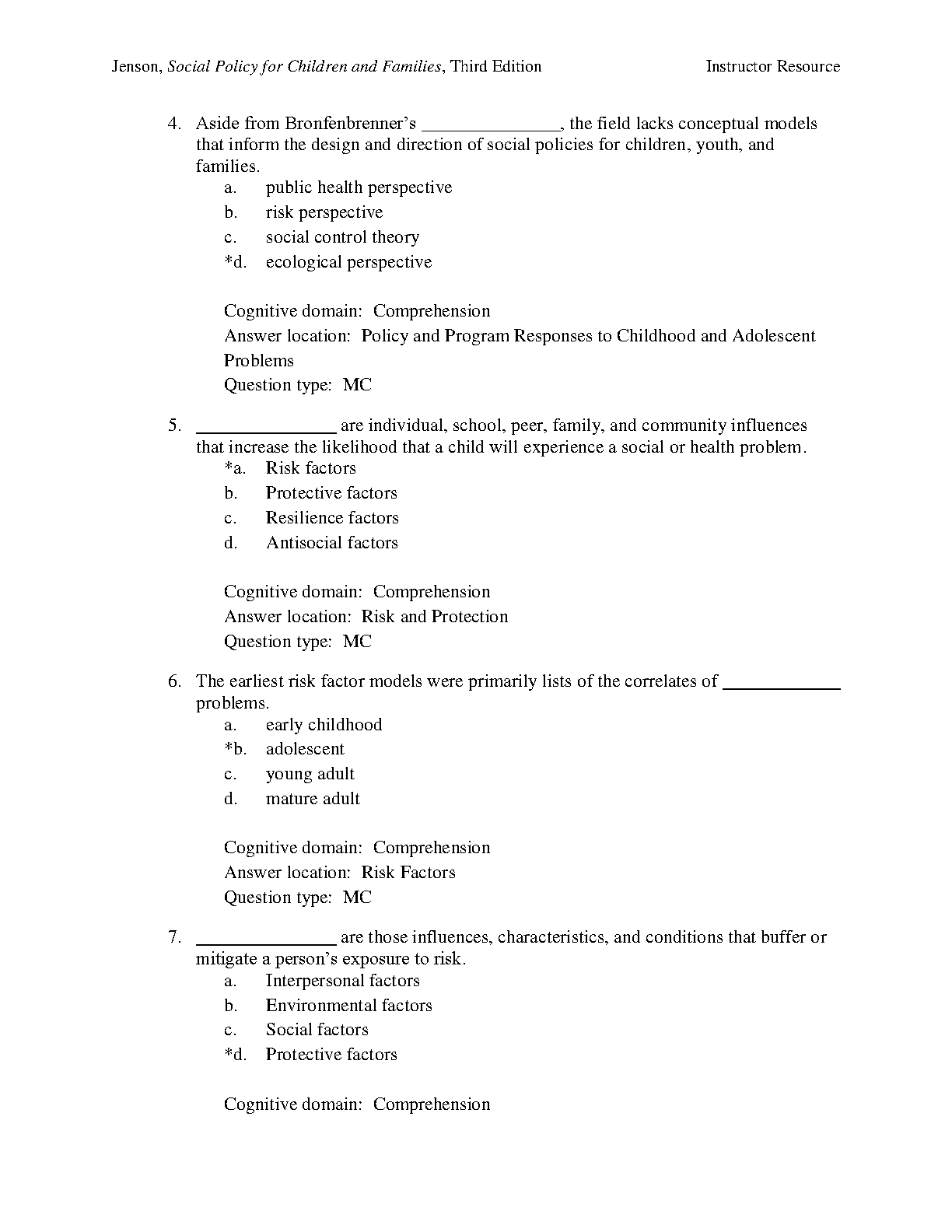 Jenson, Social Policy for Children and Families, Third Edition Instructor Resource

4. Aside from Bronfenbrenner's _______________, the field lacks conceptual models that inform the design and direction of social policies for children, youth, and families.
a. public health perspective
b. risk perspective
c. social control theory
*d. ecological perspective

Cognitive domain: Comprehension
Answer location: Policy and Program Responses to Childhood and Adolescent Problems
Question type: MC

5. _______________ are individual, school, peer, family, and community influences that increase the likelihood that a child will experience a social or health problem.
*a. Risk factors
b. Protective factors
c. Resilience factors
d. Antisocial factors

Cognitive domain: Comprehension
Answer location: Risk and Protection
Question type: MC

6. The earliest risk factor models were primarily lists of the correlates of _____________ problems.
a. early childhood
*b. adolescent
c. young adult
d. mature adult

Cognitive domain: Comprehension
Answer location: Risk Factors
Question type: MC

7. _______________ are those influences, characteristics, and conditions that buffer or mitigate a person's exposure to risk.
a. Interpersonal factors
b. Environmental factors
c. Social factors
*d. Protective factors

Cognitive domain: Comprehension